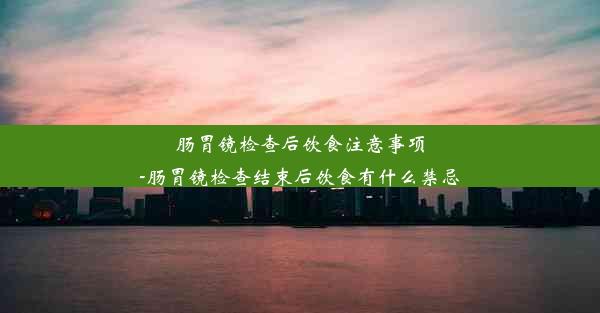 肠胃镜检查后饮食注意事项
-肠胃镜检查结束后饮食有什么禁忌